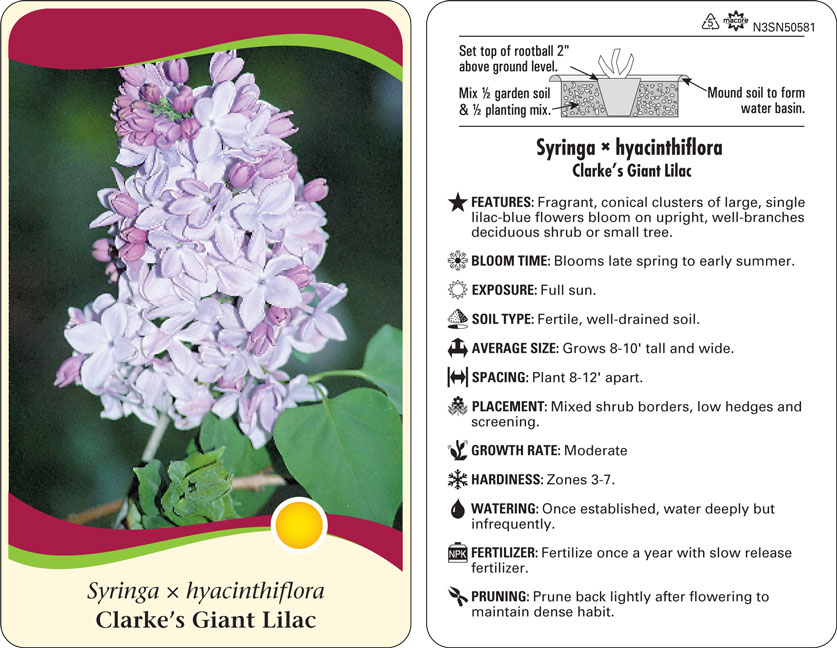 Syringa × hyacinthiflora
Clarke's Giant Lilac

5 macore N3SN50581

Set top of rootball 2" above ground level.

Mix ½ garden soil & ½ planting mix.

Mound soil to form water basin.

Syringa × hyacinthiflora
Clarke's Giant Lilac

FEATURES: Fragrant, conical clusters of large, single lilac-blue flowers bloom on upright, well-branches deciduous shrub or small tree.

BLOOM TIME: Blooms late spring to early summer.

EXPOSURE: Full sun.

SOIL TYPE: Fertile, well-drained soil.

AVERAGE SIZE: Grows 8-10' tall and wide.

SPACING: Plant 8-12' apart.

PLACEMENT: Mixed shrub borders, low hedges and screening.

GROWTH RATE: Moderate

HARDINESS: Zones 3-7.

WATERING: Once established, water deeply but infrequently.

NPK FERTILIZER: Fertilize once a year with slow release fertilizer.

PRUNING: Prune back lightly after flowering to maintain dense habit.